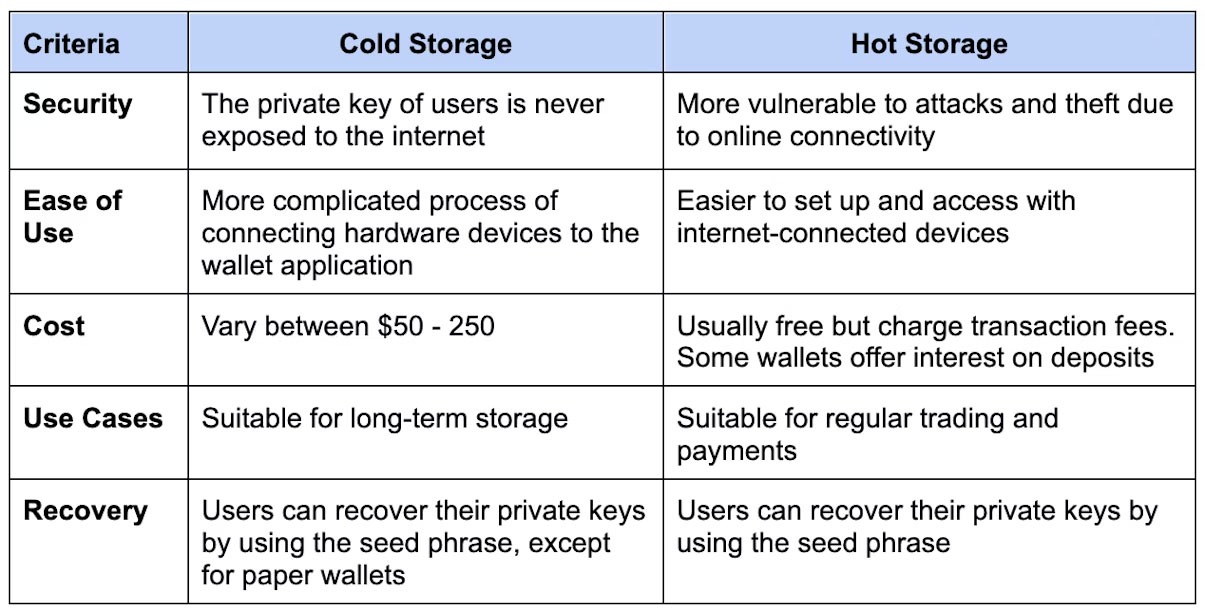 | Criteria | Cold Storage | Hot Storage |
|---|---|---|
| Security | The private key of users is never exposed to the internet | More vulnerable to attacks and theft due to online connectivity |
| Ease of Use | More complicated process of connecting hardware devices to the wallet application | Easier to set up and access with internet-connected devices |
| Cost | Vary between \$50 - 250 | Usually free but charge transaction fees. Some wallets offer interest on deposits |
| Use Cases | Suitable for long-term storage | Suitable for regular trading and payments |
| Recovery | Users can recover their private keys by using the seed phrase, except for paper wallets | Users can recover their private keys by using the seed phrase |